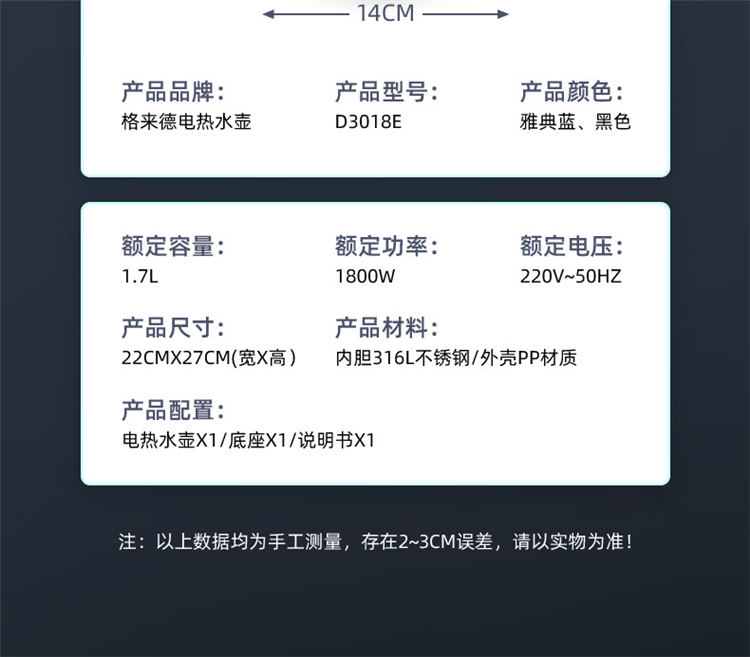 14CM

产品品牌：
格来德电热水壶

产品型号：
D3018E

产品颜色：
雅典蓝、黑色

额定容量：
1.7L

额定功率：
1800W

额定电压：
220V~50HZ

产品尺寸：
22CMX27CM(宽X高）

产品材料：
内胆316L不锈钢/外壳PP材质

产品配置：
电热水壶X1/底座X1/说明书X1

注：以上数据均为手工测量，存在2~3CM误差，请以实物为准！